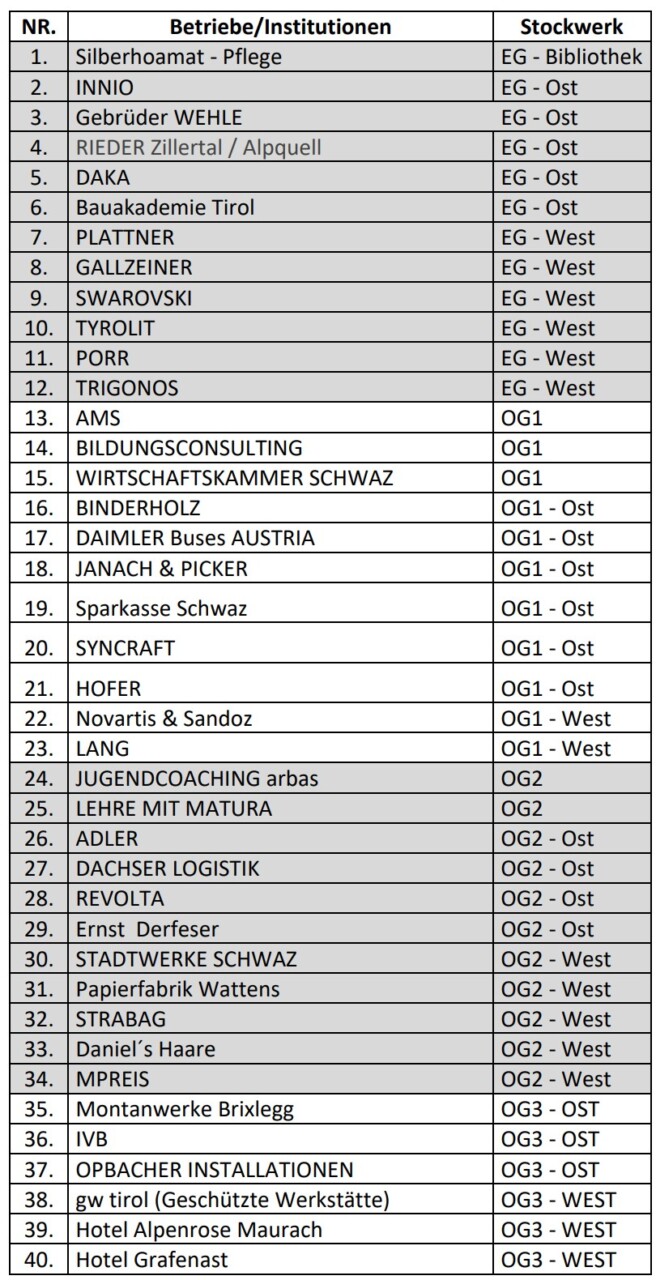 | NR. | Betriebe/Institutionen | Stockwerk |
|---|---|---|
| 1. | Silberhoamat - Pflege | EG - Bibliothek |
| 2. | INNIO | EG - Ost |
| 3. | Gebrüder WEHLE | EG - Ost |
| 4. | RIEDER Zillertal / Alpquell | EG - Ost |
| 5. | DAKA | EG - Ost |
| 6. | Bauakademie Tirol | EG - Ost |
| 7. | PLATTNER | EG - West |
| 8. | GALLZEINER | EG - West |
| 9. | SWAROVSKI | EG - West |
| 10. | TYROLIT | EG - West |
| 11. | PORR | EG - West |
| 12. | TRIGONOS | EG - West |
| 13. | AMS | OG1 |
| 14. | BILDUNGSCONSULTING | OG1 |
| 15. | WIRTSCHAFTSKAMMER SCHWAZ | OG1 |
| 16. | BINDERHOLZ | OG1 - Ost |
| 17. | DAIMLER Buses AUSTRIA | OG1 - Ost |
| 18. | JANACH & PICKER | OG1 - Ost |
| 19. | Sparkasse Schwaz | OG1 - Ost |
| 20. | SYNCRAFT | OG1 - Ost |
| 21. | HOFER | OG1 - Ost |
| 22. | Novartis & Sandoz | OG1 - West |
| 23. | LANG | OG1 - West |
| 24. | JUGENDCOACHING arbas | OG2 |
| 25. | LEHRE MIT MATURA | OG2 |
| 26. | ADLER | OG2 - Ost |
| 27. | DACHSER LOGISTIK | OG2 - Ost |
| 28. | REVOLTA | OG2 - Ost |
| 29. | Ernst Derfeser | OG2 - Ost |
| 30. | STADTWERKE SCHWAZ | OG2 - West |
| 31. | Papierfabrik Wattens | OG2 - West |
| 32. | STRABAG | OG2 - West |
| 33. | Daniel´s Haare | OG2 - West |
| 34. | MPREIS | OG2 - West |
| 35. | Montanwerke Brixlegg | OG3 - OST |
| 36. | IVB | OG3 - OST |
| 37. | OPBACHER INSTALLATIONEN | OG3 - OST |
| 38. | gw tirol (Geschützte Werkstätte) | OG3 - WEST |
| 39. | Hotel Alpenrose Maurach | OG3 - WEST |
| 40. | Hotel Grafenast | OG3 - WEST |